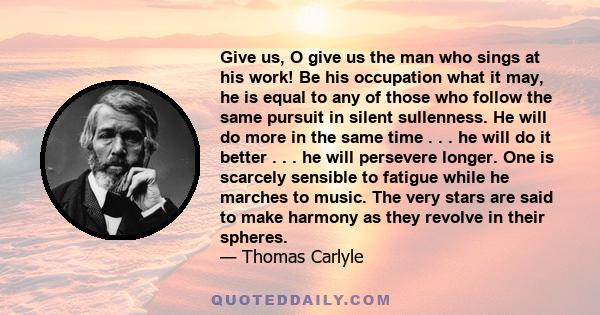 Give us, O give us the man who sings at his work! Be his occupation what it may, he is equal to any of those who follow the same pursuit in silent sullenness. He will do more in the same time . . . he will do it better . . . he will persevere longer. One is scarcely sensible to fatigue while he marches to music. The very stars are said to make harmony as they revolve in their spheres.
— Thomas Carlyle

QUOTEDDAILY.COM